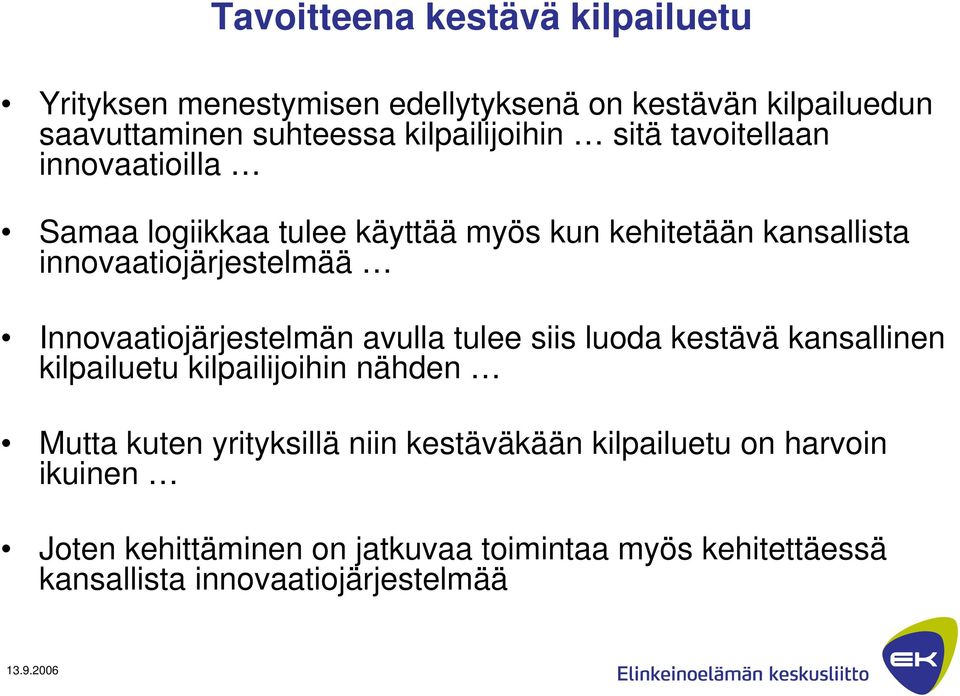 Tavoitteena kestävä kilpailuetu

• Yrityksen menestymisen edellytyksenä on kestävän kilpailuedun saavuttaminen suhteessa kilpailijoihin … sitä tavoitellaan innovaatioilla …

• Samaa logiikkaa tulee käyttää myös kun kehitetään kansallista innovaatiojärjestelmää …

• Innovaatiojärjestelmän avulla tulee siis luoda kestävä kansallinen kilpailuetu kilpailijoihin nähden …

• Mutta kuten yrityksillä niin kestäväkään kilpailuetu on harvoin ikuinen …

• Joten kehittäminen on jatkuvaa toimintaa myös kehitettäessä kansallista innovaatiojärjestelmää

13.9.2006

Elinkeinoelämän keskusliitto

EK